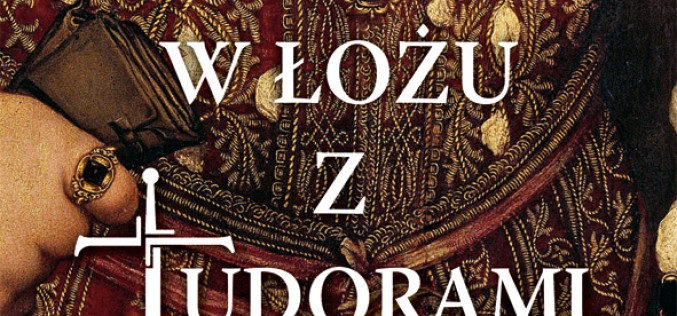 W ŁOŻU
Z
TUDORAMI